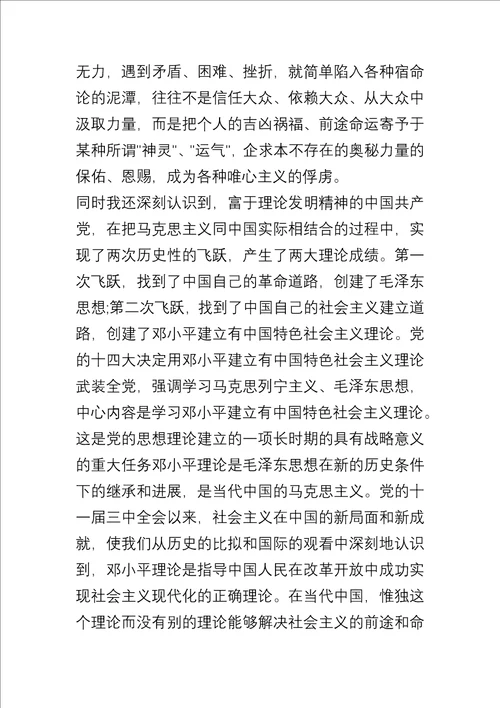 无力，遇到矛盾、困难、挫折，就简单陷入各种宿命论的泥潭，往往不是信任大众、依赖大众、从大众中汲取力量，而是把个人的吉凶祸福、前途命运寄予于某种所谓"神灵"、"运气"，企求本不存在的奥秘力量的保佑、恩赐，成为各种唯心主义的俘虏。
同时我还深刻认识到，富于理论发明精神的中国共产党，在把马克思主义同中国实际相结合的过程中，实现了两次历史性的飞跃，产生了两大理论成绩。第一次飞跃，找到了中国自己的革命道路，创建了毛泽东思想;第二次飞跃，找到了中国自己的社会主义建立道路，创建了邓小平建立有中国特色社会主义理论。党的十四大决定用邓小平建立有中国特色社会主义理论武装全党，强调学习马克思列宁主义、毛泽东思想，中心内容是学习邓小平建立有中国特色社会主义理论。这是党的思想理论建立的一项长时期的具有战略意义的重大任务邓小平理论是毛泽东思想在新的历史条件下的继承和进展，是当代中国的马克思主义。党的十一届三中全会以来，社会主义在中国的新局面和新成就，使我们从历史的比拟和国际的观看中深刻地认识到，邓小平理论是指导中国人民在改革开放中成功实现社会主义现代化的正确理论。在当代中国，惟独这个理论而没有别的理论能够解决社会主义的前途和命